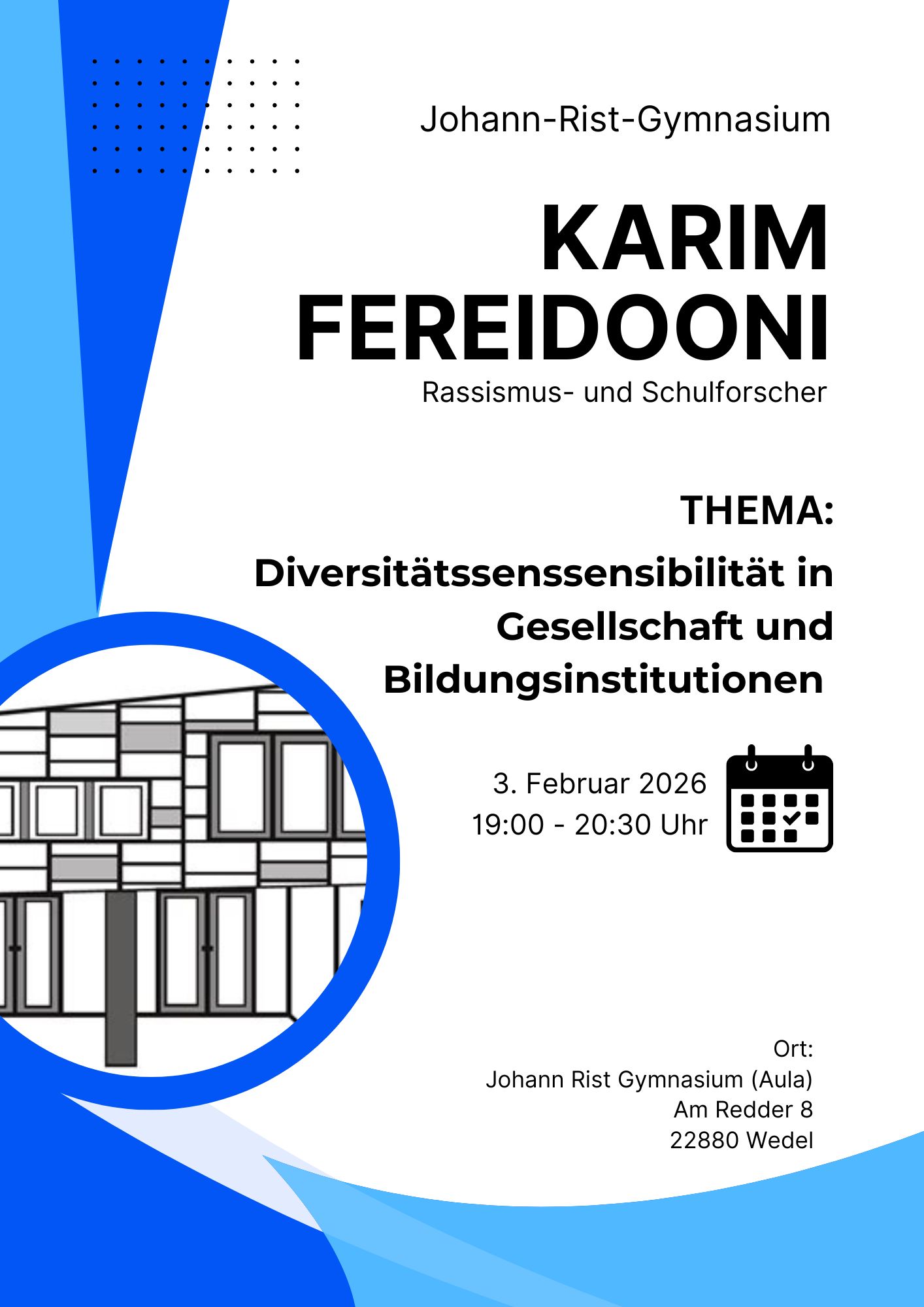 Johann-Rist-Gymnasium

KARIM
FEREIDOONI

Rassismus- und Schulforscher

THEMA:

Diversitätssenssensibilität in Gesellschaft und Bildungsinstitutionen

3. Februar 2026
19:00 - 20:30 Uhr

Ort:
Johann Rist Gymnasium (Aula)
Am Redder 8
22880 Wedel